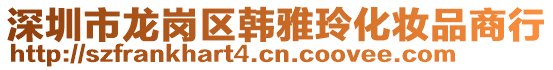 深圳市龙岗区韩雅玲化妆品商行
http://szfrankhart4.cn.coovee.com